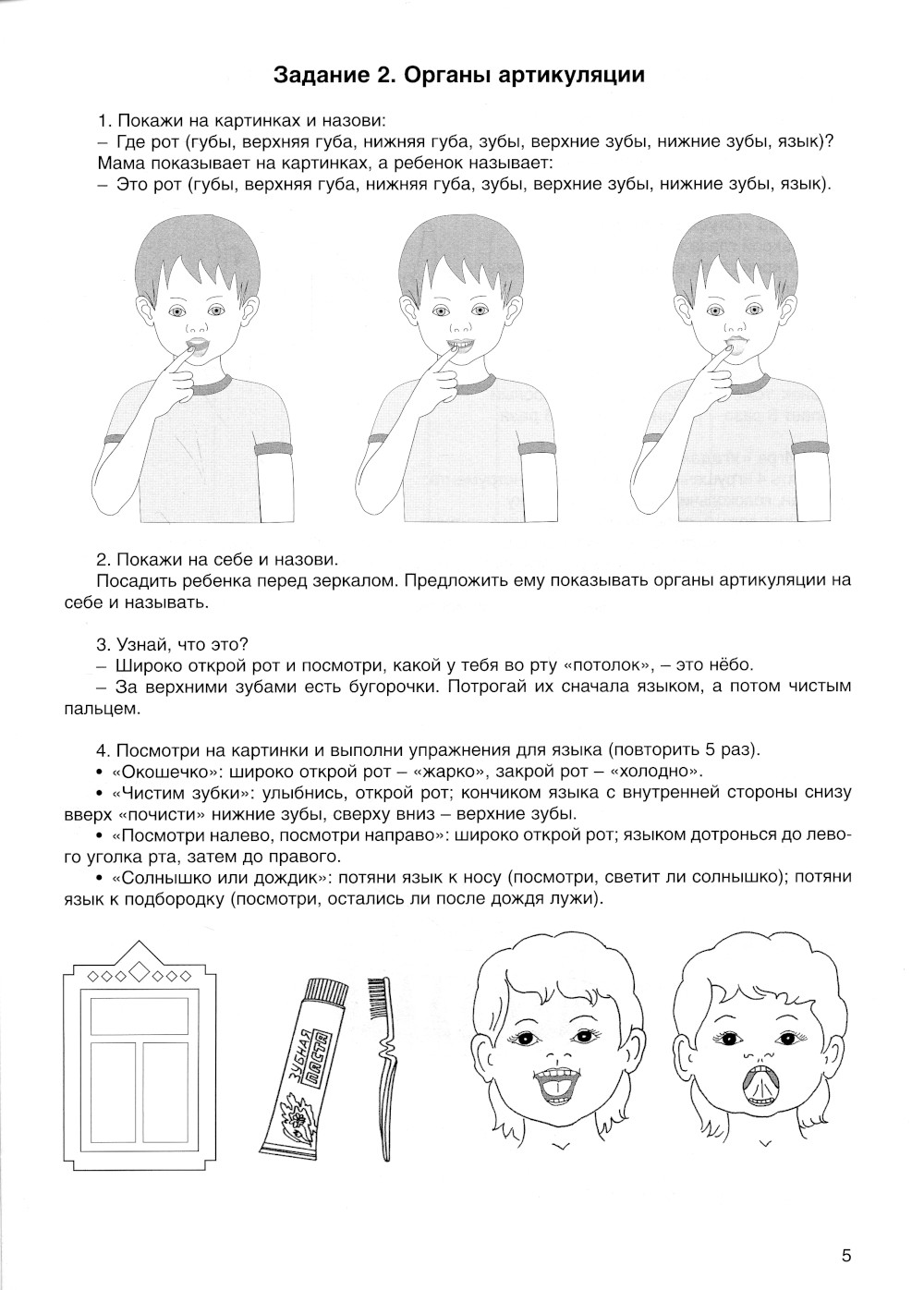 Задание 2. Органы артикуляции

1. Покажи на картинках и назови:
– Где рот (губы, верхняя губа, нижняя губа, зубы, верхние зубы, нижние зубы, язык)?
Мама показывает на картинках, а ребенок называет:
– Это рот (губы, верхняя губа, нижняя губа, зубы, верхние зубы, нижние зубы, язык).

2. Покажи на себе и назови.
Посадить ребенка перед зеркалом. Предложить ему показывать органы артикуляции на себе и называть.

3. Узнай, что это?
– Широко открой рот и посмотри, какой у тебя во рту «потолок», – это нёбо.
– За верхними зубами есть бугорочки. Потрогай их сначала языком, а потом чистым пальцем.

4. Посмотри на картинки и выполни упражнения для языка (повторить 5 раз).
• «Окошечко»: широко открой рот – «жарко», закрой рот – «холодно».
• «Чистим зубки»: улыбнись, открой рот; кончиком языка с внутренней стороны снизу вверх «почисти» нижние зубы, сверху вниз – верхние зубы.
• «Посмотри налево, посмотри направо»: широко открой рот; языком дотронься до левого уголка рта, затем до правого.
• «Солнышко или дождик»: потяни язык к носу (посмотри, светит ли солнышко); потяни язык к подбородку (посмотри, остались ли после дождя лужи).

ЗУБНАЯ ПАСТА

5